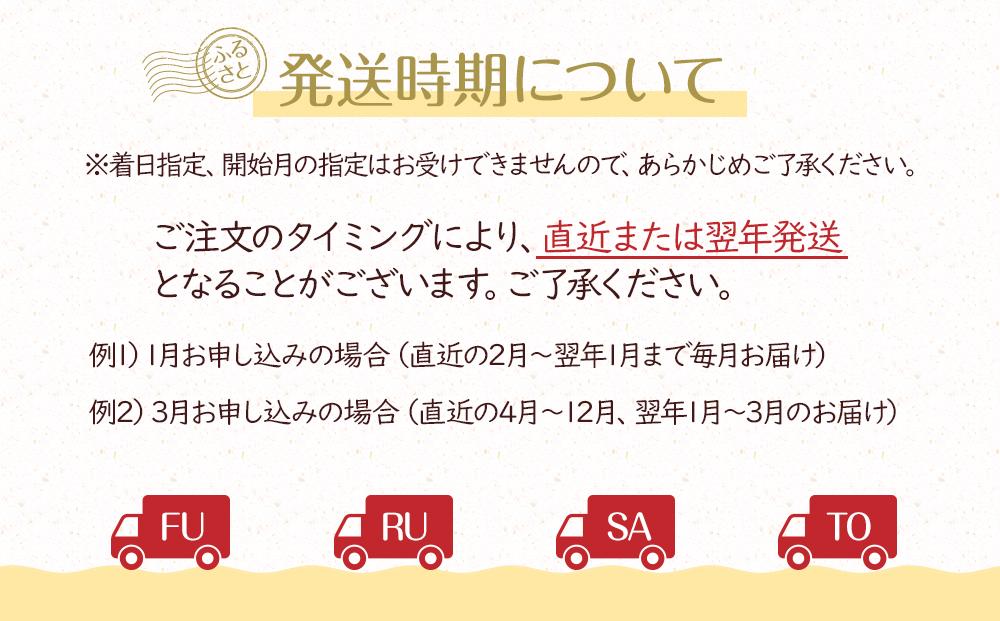 ふるさと

発送時期について

※着日指定、開始月の指定はお受けできませんので、あらかじめご了承ください。

ご注文のタイミングにより、直近または翌年発送となることがございます。ご了承ください。

例1）1月お申し込みの場合（直近の2月～翌年1月まで毎月お届け）

例2）3月お申し込みの場合（直近の4月～12月、翌年1月～3月のお届け）

FU RU SA TO